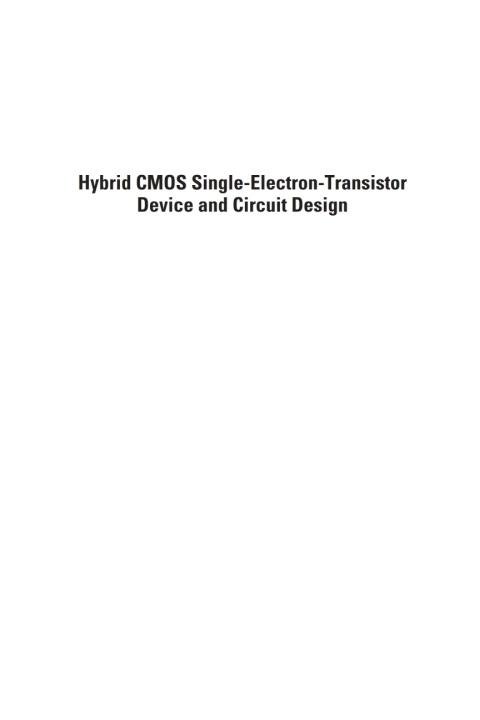 Hybrid CMOS Single-Electron-Transistor
Device and Circuit Design